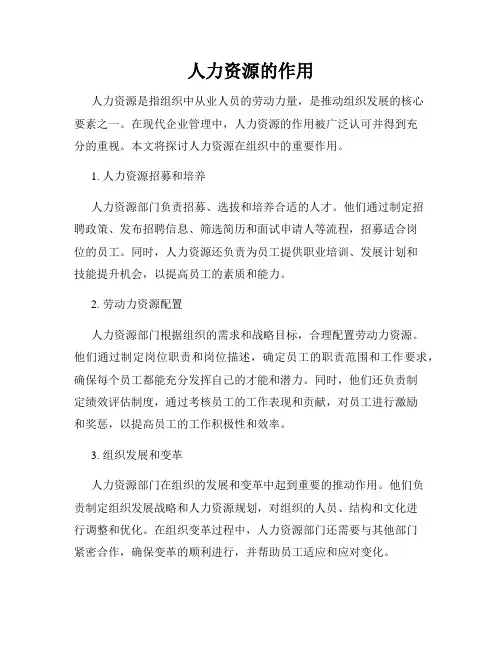 人力资源的作用

人力资源是指组织中从业人员的劳动力量，是推动组织发展的核心要素之一。在现代企业管理中，人力资源的作用被广泛认可并得到充分的重视。本文将探讨人力资源在组织中的重要作用。

1. 人力资源招募和培养

人力资源部门负责招募、选拔和培养合适的人才。他们通过制定招聘政策、发布招聘信息、筛选简历和面试申请人等流程，招募适合岗位的员工。同时，人力资源还负责为员工提供职业培训、发展计划和技能提升机会，以提高员工的素质和能力。

2. 劳动力资源配置

人力资源部门根据组织的需求和战略目标，合理配置劳动力资源。他们通过制定岗位职责和岗位描述，确定员工的职责范围和工作要求，确保每个员工都能充分发挥自己的才能和潜力。同时，他们还负责制定绩效评估制度，通过考核员工的工作表现和贡献，对员工进行激励和奖惩，以提高员工的工作积极性和效率。

3. 组织发展和变革

人力资源部门在组织的发展和变革中起到重要的推动作用。他们负责制定组织发展战略和人力资源规划，对组织的人员、结构和文化进行调整和优化。在组织变革过程中，人力资源部门还需要与其他部门紧密合作，确保变革的顺利进行，并帮助员工适应和应对变化。